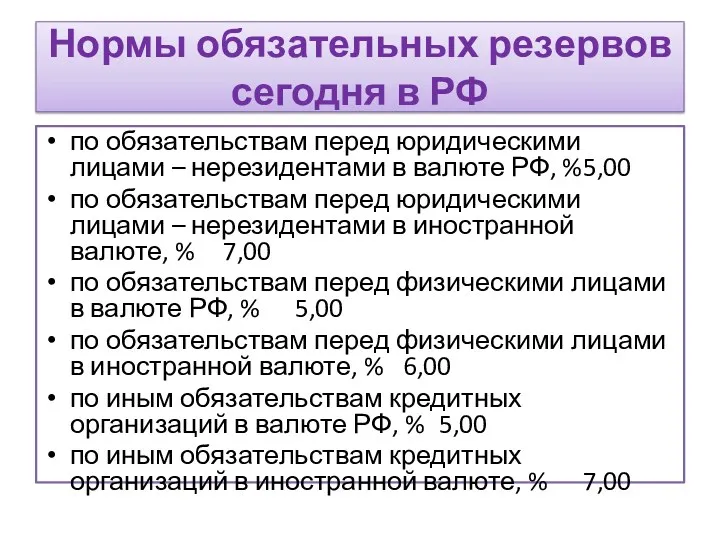 Нормы обязательных резервов сегодня в РФ

• по обязательствам перед юридическими лицами – нерезидентами в валюте РФ, %5,00
• по обязательствам перед юридическими лицами – нерезидентами в иностранной валюте, % 7,00
• по обязательствам перед физическими лицами в валюте РФ, % 5,00
• по обязательствам перед физическими лицами в иностранной валюте, % 6,00
• по иным обязательствам кредитных организаций в валюте РФ, % 5,00
• по иным обязательствам кредитных организаций в иностранной валюте, % 7,00